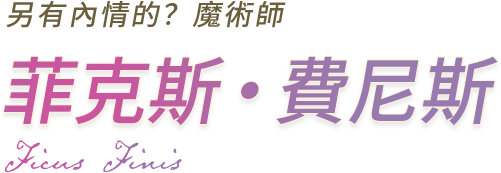 另有內情的？魔術師

菲克斯・費尼斯

Ficus Finis